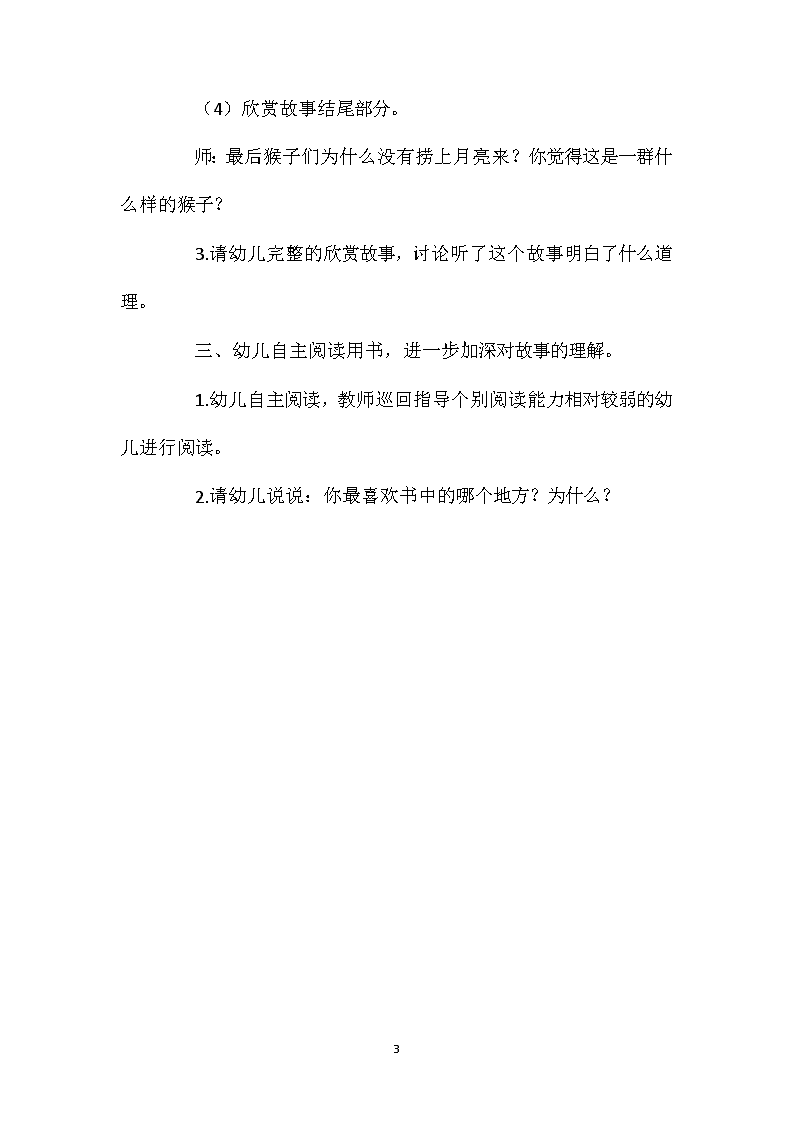 （4）欣赏故事结尾部分。

师：最后猴子们为什么没有捞上月亮来？你觉得这是一群什么样的猴子？

3.请幼儿完整的欣赏故事，讨论听了这个故事明白了什么道理。

三、幼儿自主阅读用书，进一步加深对故事的理解。

1.幼儿自主阅读，教师巡回指导个别阅读能力相对较弱的幼儿进行阅读。

2.请幼儿说说：你最喜欢书中的哪个地方？为什么？

3